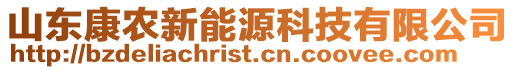 山东康农新能源科技有限公司
http://bzdeliachrist.cn.coovee.com